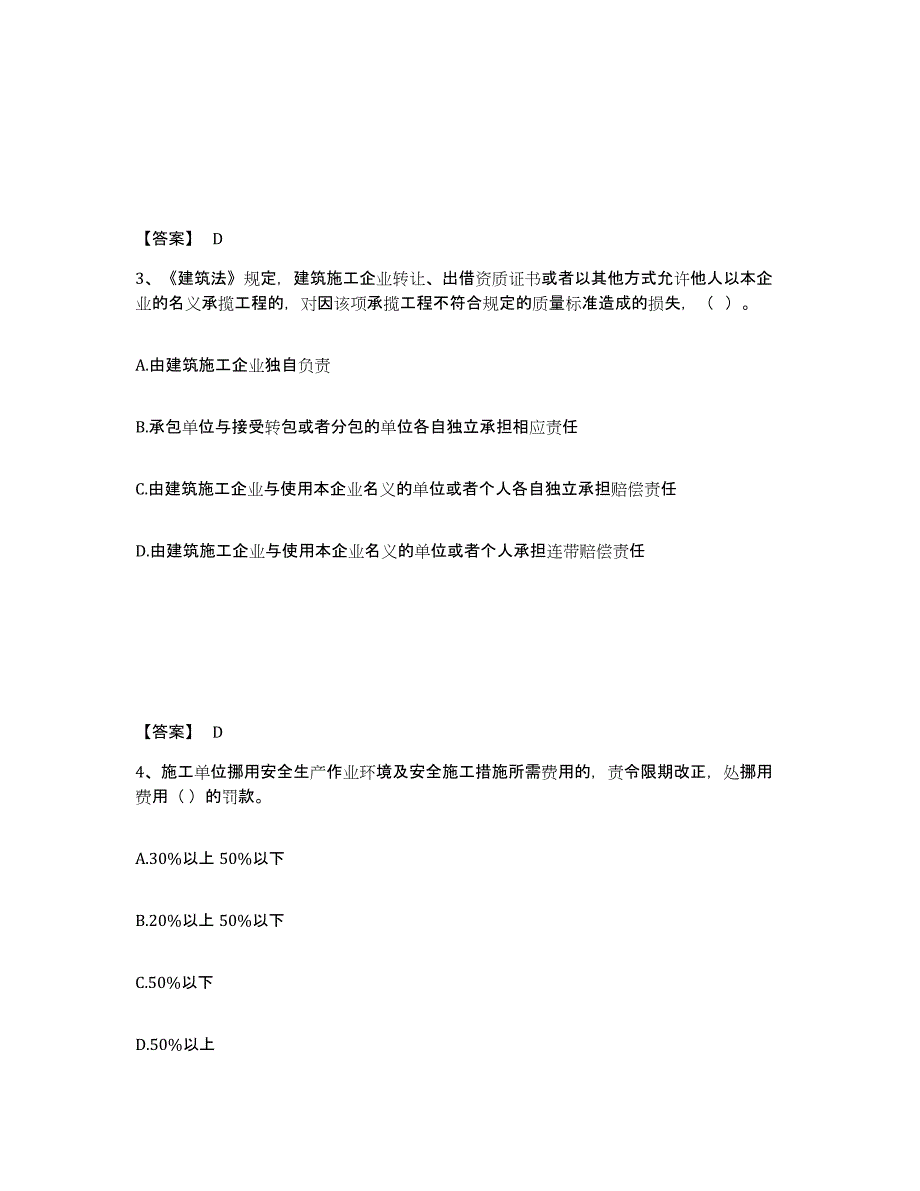 【答案】 D

3、《建筑法》规定，建筑施工企业转让、出借资质证书或者以其他方式允许他人以本企业的名义承揽工程的，对因该项承揽工程不符合规定的质量标准造成的损失，（ ）。

A.由建筑施工企业独自负责

B.承包单位与接受转包或者分包的单位各自独立承担相应责任

C.由建筑施工企业与使用本企业名义的单位或者个人各自独立承担赔偿责任

D.由建筑施工企业与使用本企业名义的单位或者个人承担连带赔偿责任

【答案】 D

4、施工单位挪用安全生产作业环境及安全施工措施所需费用的，责令限期改正，处挪用费用（）的罚款。

A.30%以上 50%以下

B.20%以上 50%以下

C.50%以下

D.50%以上